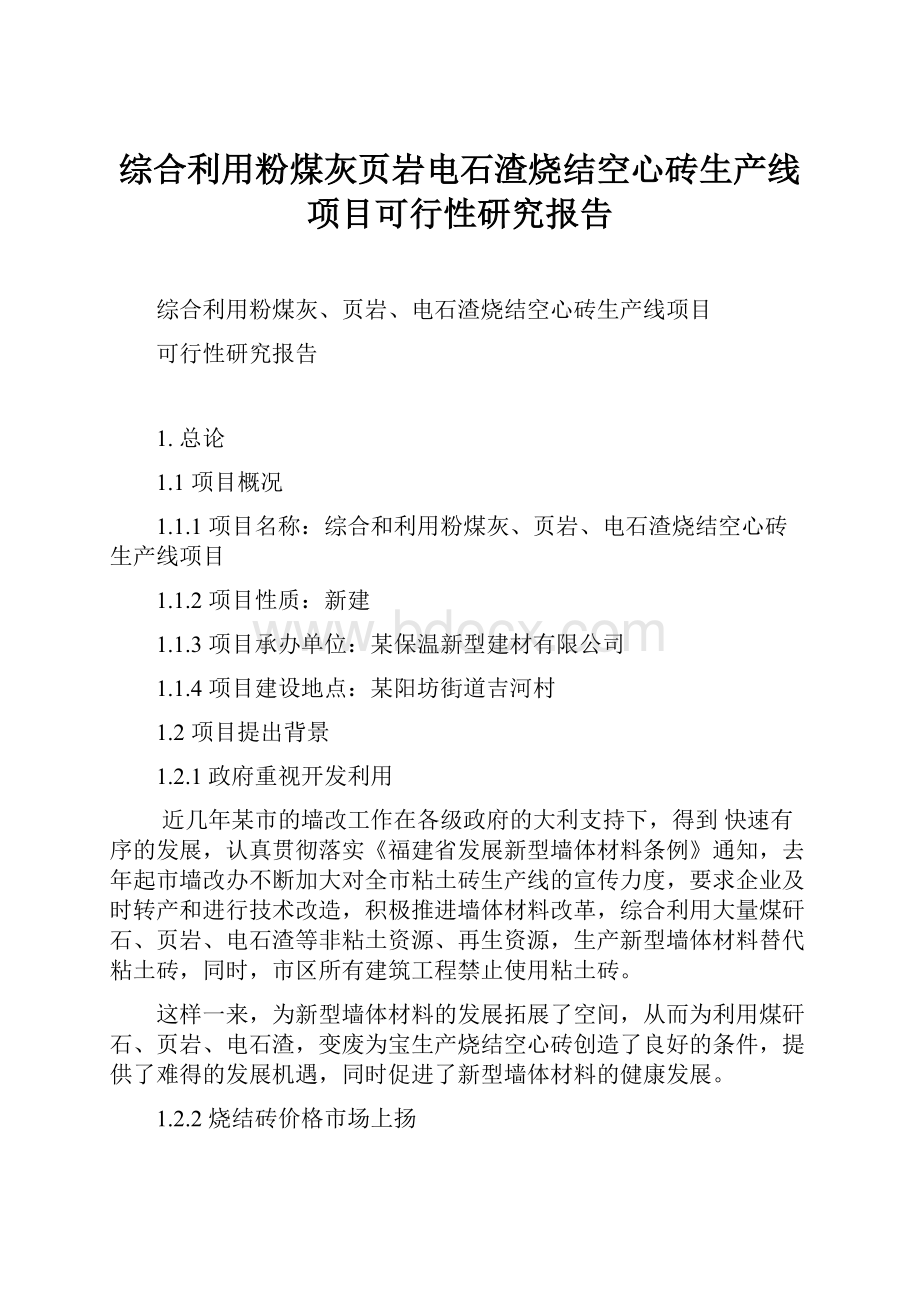 综合利用粉煤灰页岩电石渣烧结空心砖生产线项目可行性研究报告

综合利用粉煤灰、页岩、电石渣烧结空心砖生产线项目

可行性研究报告

1. 总论

1.1 项目概况

1.1.1 项目名称：综合和利用粉煤灰、页岩、电石渣烧结空心砖生产线项目

1.1.2 项目性质：新建

1.1.3 项目承办单位：某保温新型建材有限公司

1.1.4 项目建设地点：某阳坊街道吉河村

1.2 项目提出背景

1.2.1 政府重视开发利用

近几年某市的墙改工作在各级政府的大利支持下，得到 快速有序的发展，认真贯彻落实《福建省发展新型墙体材料条例》通知，去年起市墙改办不断加大对全市粘土砖生产线的宣传力度，要求企业及时转产和进行技术改造，积极推进墙体材料改革，综合利用大量煤矸石、页岩、电石渣等非粘土资源、再生资源，生产新型墙体材料替代粘土砖，同时，市区所有建筑工程禁止使用粘土砖。

这样一来，为新型墙体材料的发展拓展了空间，从而为利用煤矸石、页岩、电石渣，变废为宝生产烧结空心砖创造了良好的条件，提供了难得的发展机遇，同时促进了新型墙体材料的健康发展。

1.2.2 烧结砖价格市场上扬

www.bdocx.com